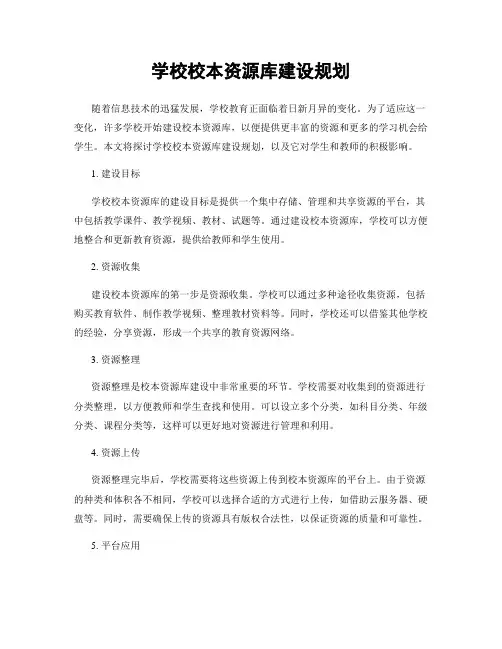 学校校本资源库建设规划

随着信息技术的迅猛发展，学校教育正面临着日新月异的变化。为了适应这一变化，许多学校开始建设校本资源库，以便提供更丰富的资源和更多的学习机会给学生。本文将探讨学校校本资源库建设规划，以及它对学生和教师的积极影响。

1. 建设目标

学校校本资源库的建设目标是提供一个集中存储、管理和共享资源的平台，其中包括教学课件、教学视频、教材、试题等。通过建设校本资源库，学校可以方便地整合和更新教育资源，提供给教师和学生使用。

2. 资源收集

建设校本资源库的第一步是资源收集。学校可以通过多种途径收集资源，包括购买教育软件、制作教学视频、整理教材资料等。同时，学校还可以借鉴其他学校的经验，分享资源，形成一个共享的教育资源网络。

3. 资源整理

资源整理是校本资源库建设中非常重要的环节。学校需要对收集到的资源进行分类整理，以方便教师和学生查找和使用。可以设立多个分类，如科目分类、年级分类、课程分类等，这样可以更好地对资源进行管理和利用。

4. 资源上传

资源整理完毕后，学校需要将这些资源上传到校本资源库的平台上。由于资源的种类和体积各不相同，学校可以选择合适的方式进行上传，如借助云服务器、硬盘等。同时，需要确保上传的资源具有版权合法性，以保证资源的质量和可靠性。

5. 平台应用